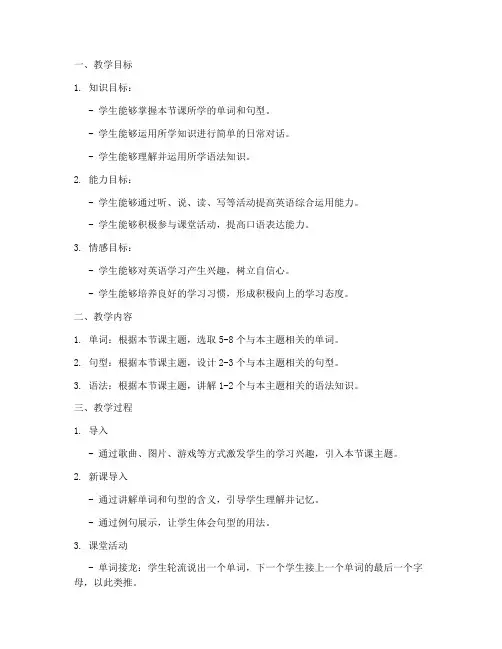 一、教学目标

1. 知识目标：

- 学生能够掌握本节课所学的单词和句型。

- 学生能够运用所学知识进行简单的日常对话。

- 学生能够理解并运用所学语法知识。

2. 能力目标：

- 学生能够通过听、说、读、写等活动提高英语综合运用能力。

- 学生能够积极参与课堂活动，提高口语表达能力。

3. 情感目标：

- 学生能够对英语学习产生兴趣，树立自信心。

- 学生能够培养良好的学习习惯，形成积极向上的学习态度。

二、教学内容

1. 单词：根据本节课主题，选取 5-8 个与本主题相关的单词。

2. 句型：根据本节课主题，设计 2-3 个与本主题相关的句型。

3. 语法：根据本节课主题，讲解 1-2 个与本主题相关的语法知识。

三、教学过程

1. 导入

- 通过歌曲、图片、游戏等方式激发学生的学习兴趣，引入本节课主题。

2. 新课导入

- 通过讲解单词和句型的含义，引导学生理解并记忆。

- 通过例句展示，让学生体会句型的用法。

3. 课堂活动

- 单词接龙：学生轮流说出一个单词，下一个学生接上一个单词的最后一个字母，以此类推。